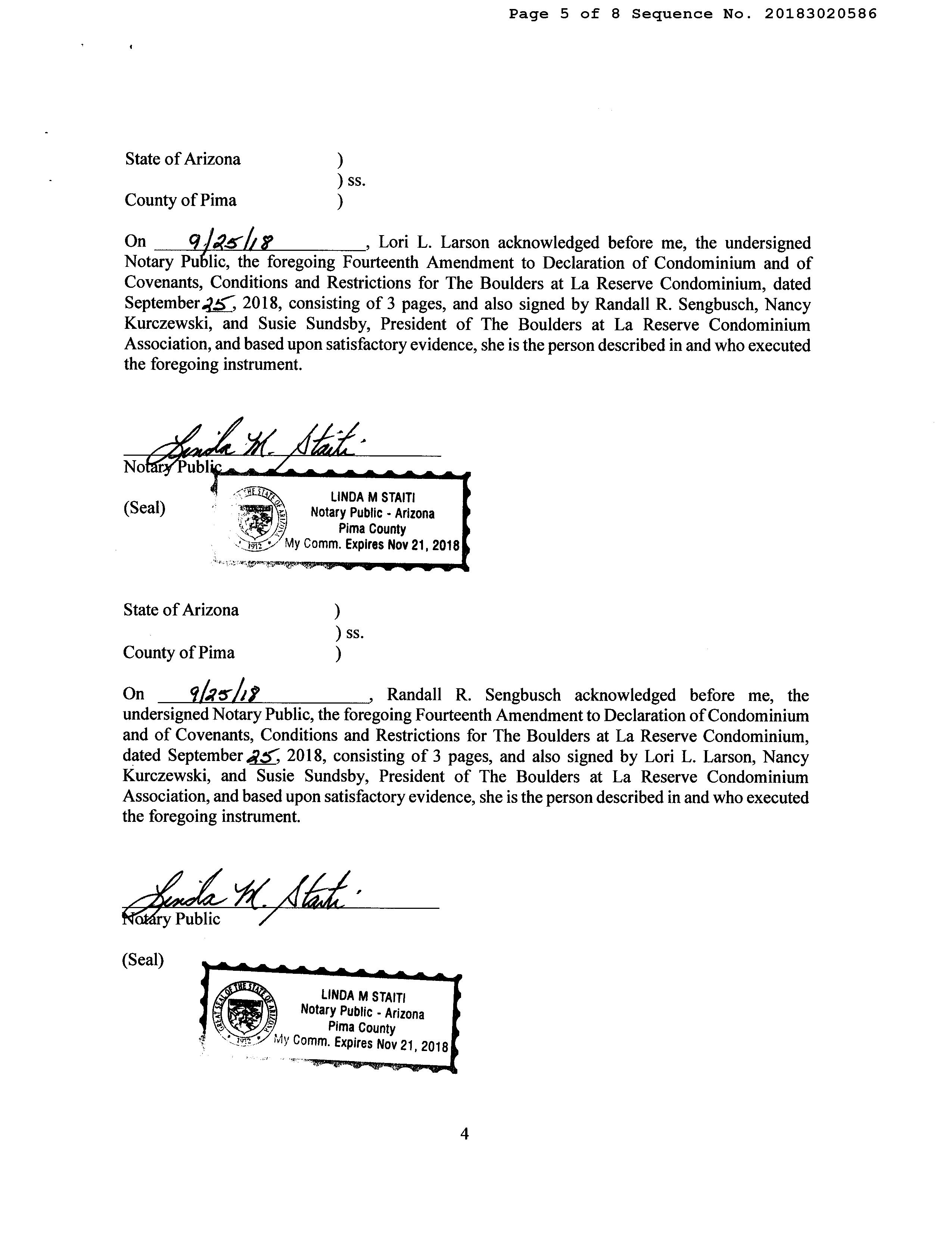 Page 5 of 8 Sequence No. 20183020586

State of Arizona )
) ss.
County of Pima )

On 9/25/18, Lori L. Larson acknowledged before me, the undersigned Notary Public, the foregoing Fourteenth Amendment to Declaration of Condominium and of Covenants, Conditions and Restrictions for The Boulders at La Reserve Condominium, dated September 25, 2018, consisting of 3 pages, and also signed by Randall R. Sengbusch, Nancy Kurczewski, and Susie Sundsby, President of The Boulders at La Reserve Condominium Association, and based upon satisfactory evidence, she is the person described in and who executed the foregoing instrument.

Linda M. Staiti
Notary Public

(Seal)

THE STATE OF ARIZONA 1912
LINDA M STAITI
Notary Public - Arizona
Pima County
My Comm. Expires Nov 21, 2018

State of Arizona )
) ss.
County of Pima )

On 9/25/18, Randall R. Sengbusch acknowledged before me, the undersigned Notary Public, the foregoing Fourteenth Amendment to Declaration of Condominium and of Covenants, Conditions and Restrictions for The Boulders at La Reserve Condominium, dated September 25, 2018, consisting of 3 pages, and also signed by Lori L. Larson, Nancy Kurczewski, and Susie Sundsby, President of The Boulders at La Reserve Condominium Association, and based upon satisfactory evidence, she is the person described in and who executed the foregoing instrument.

Linda M. Staiti
Notary Public

(Seal)

GREAT SEAL OF THE STATE OF ARIZONA 1912
LINDA M STAITI
Notary Public - Arizona
Pima County
My Comm. Expires Nov 21, 2018

4